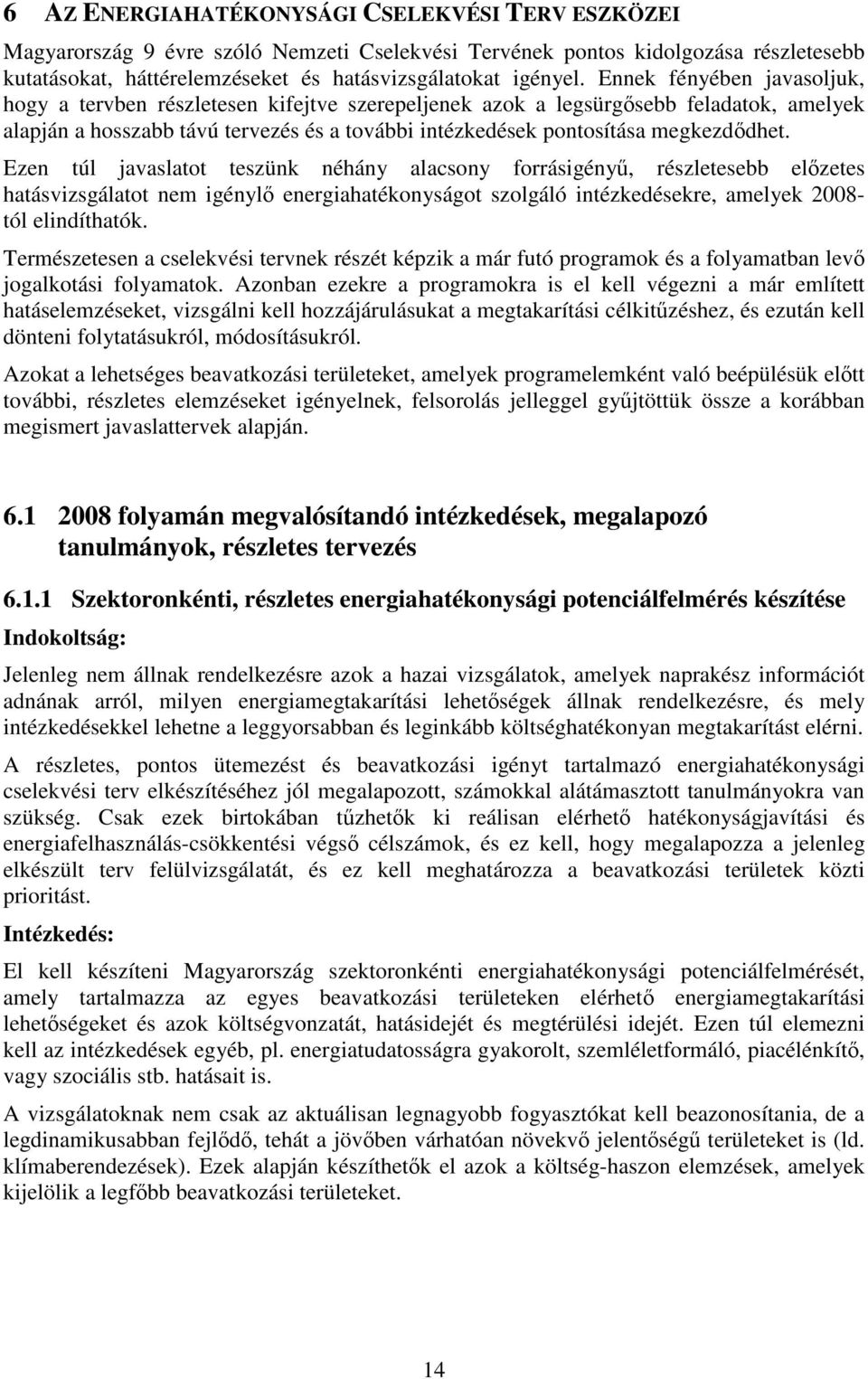 6 AZ ENERGIAHATÉKONYSÁGI CSELEKVÉSI TERV ESZKÖZEI

Magyarország 9 évre szóló Nemzeti Cselekvési Tervének pontos kidolgozása részletesebb kutatásokat, háttérelemzéseket és hatásvizsgálatokat igényel. Ennek fényében javasoljuk, hogy a tervben részletesen kifejtve szerepeljenek azok a legsürgősebb feladatok, amelyek alapján a hosszabb távú tervezés és a további intézkedések pontosítása megkezdődhet.

Ezen túl javaslatot teszünk néhány alacsony forrásigényű, részletesebb előzetes hatásvizsgálatot nem igénylő energiahatékonyságot szolgáló intézkedésekre, amelyek 2008-tól elindíthatók.

Természetesen a cselekvési tervnek részét képzik a már futó programok és a folyamatban levő jogalkotási folyamatok. Azonban ezekre a programokra is el kell végezni a már említett hatáselemzéseket, vizsgálni kell hozzájárulásukat a megtakarítási célkitűzéshez, és ezután kell dönteni folytatásukról, módosításukról.

Azokat a lehetséges beavatkozási területeket, amelyek programelemként való beépülésük előtt további, részletes elemzéseket igényelnek, felsorolás jelleggel gyűjtöttük össze a korábban megismert javaslattervek alapján.

6.1 2008 folyamán megvalósítandó intézkedések, megalapozó tanulmányok, részletes tervezés

6.1.1 Szektoronkénti, részletes energiahatékonysági potenciálfelmérés készítése

Indokoltság:

Jelenleg nem állnak rendelkezésre azok a hazai vizsgálatok, amelyek naprakész információt adnának arról, milyen energiamegtakarítási lehetőségek állnak rendelkezésre, és mely intézkedésekkel lehetne a leggyorsabban és leginkább költséghatékonyan megtakarítást elérni.

A részletes, pontos ütemezést és beavatkozási igényt tartalmazó energiahatékonysági cselekvési terv elkészítéséhez jól megalapozott, számokkal alátámasztott tanulmányokra van szükség. Csak ezek birtokában tűzhetők ki reálisan elérhető hatékonyságjavítási és energiafelhasználás-csökkentési végső célszámok, és ez kell, hogy megalapozza a jelenleg elkészült terv felülvizsgálatát, és ez kell meghatározza a beavatkozási területek közti prioritást.

Intézkedés:

El kell készíteni Magyarország szektoronkénti energiahatékonysági potenciálfelmérését, amely tartalmazza az egyes beavatkozási területeken elérhető energiamegtakarítási lehetőségeket és azok költségvonzatát, hatásidejét és megtérülési idejét. Ezen túl elemezni kell az intézkedések egyéb, pl. energiatudatosságra gyakorolt, szemléletformáló, piacélénkítő, vagy szociális stb. hatásait is.

A vizsgálatoknak nem csak az aktuálisan legnagyobb fogyasztókat kell beazonosítania, de a legdinamikusabban fejlődő, tehát a jövőben várhatóan növekvő jelentőségű területeket is (ld. klímaberendezések). Ezek alapján készíthetők el azok a költség-haszon elemzések, amelyek kijelölik a legfőbb beavatkozási területeket.

14